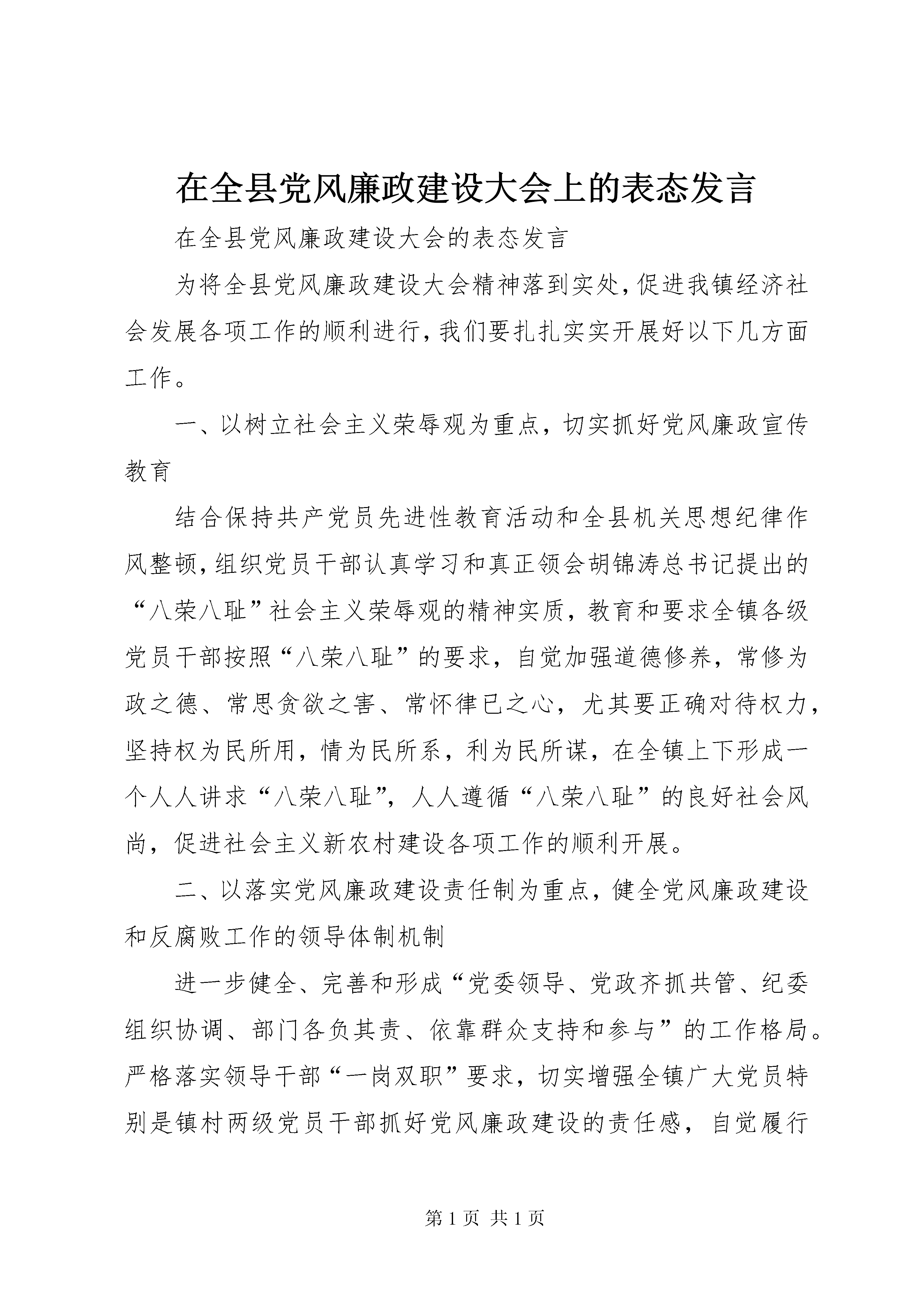 在全县党风廉政建设大会上的表态发言

在全县党风廉政建设大会的表态发言

为将全县党风廉政建设大会精神落到实处,促进我镇经济社会发展各项工作的顺利进行,我们要扎扎实实开展好以下几方面工作。

一、以树立社会主义荣辱观为重点，切实抓好党风廉政宣传教育

结合保持共产党员先进性教育活动和全县机关思想纪律作风整顿,组织党员干部认真学习和真正领会胡锦涛总书记提出的“八荣八耻”社会主义荣辱观的精神实质，教育和要求全镇各级党员干部按照“八荣八耻”的要求，自觉加强道德修养，常修为政之德、常思贪欲之害、常怀律已之心，尤其要正确对待权力，坚持权为民所用，情为民所系，利为民所谋，在全镇上下形成一个人人讲求“八荣八耻”，人人遵循“八荣八耻”的良好社会风尚，促进社会主义新农村建设各项工作的顺利开展。

二、以落实党风廉政建设责任制为重点，健全党风廉政建设和反腐败工作的领导体制机制

进一步健全、完善和形成“党委领导、党政齐抓共管、纪委组织协调、部门各负其责、依靠群众支持和参与”的工作格局。严格落实领导干部“一岗双职”要求，切实增强全镇广大党员特别是镇村两级党员干部抓好党风廉政建设的责任感，自觉履行

第1页 共1页